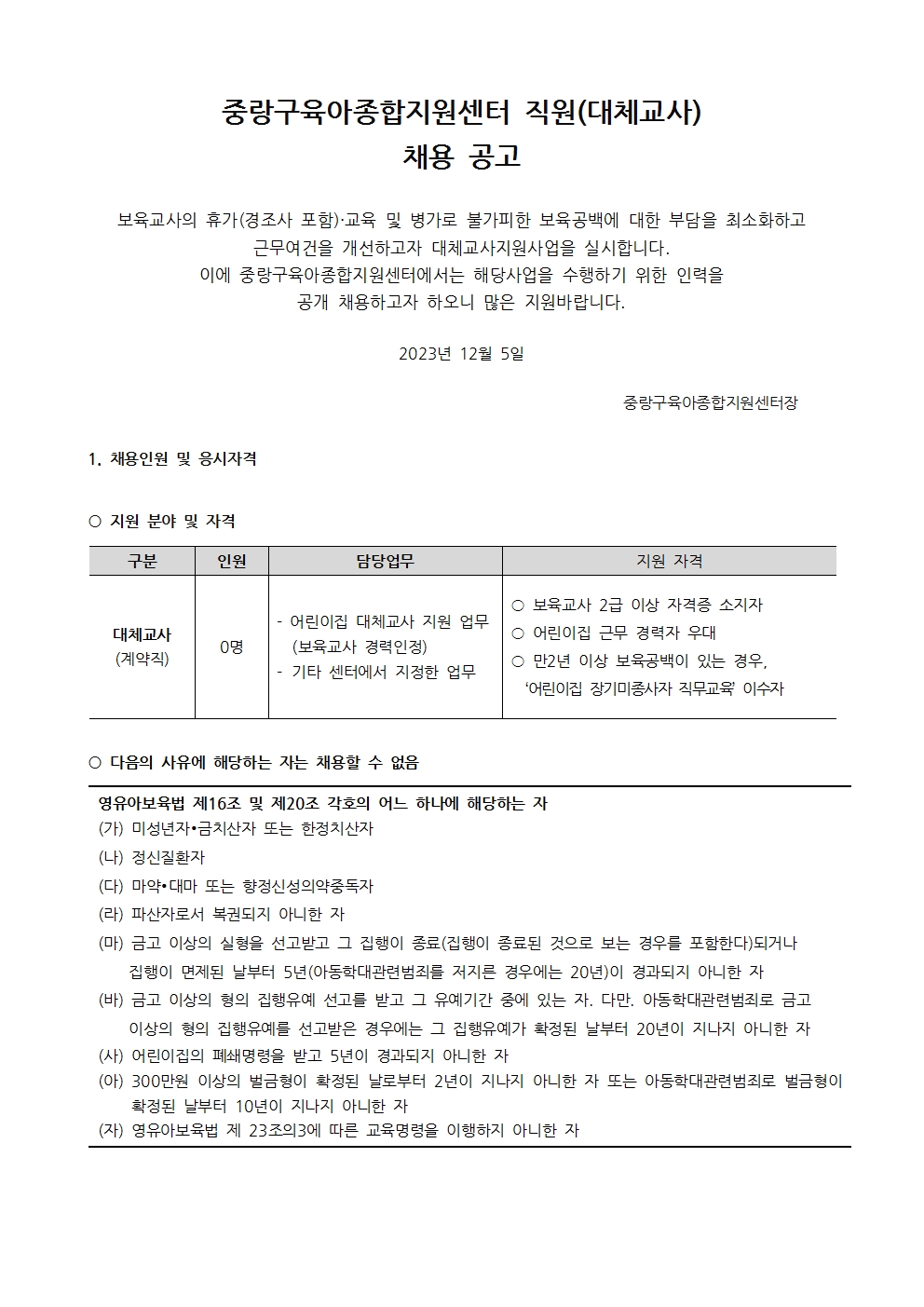 중랑구육아종합지원센터 직원(대체교사)
채용 공고

보육교사의 휴가(경조사 포함)·교육 및 병가로 불가피한 보육공백에 대한 부담을 최소화하고 근무여건을 개선하고자 대체교사지원사업을 실시합니다. 이에 중랑구육아종합지원센터에서는 해당사업을 수행하기 위한 인력을 공개 채용하고자 하오니 많은 지원바랍니다.

2023년 12월 5일

중랑구육아종합지원센터장

1. 채용인원 및 응시자격

○ 지원 분야 및 자격

| 구분 | 인원 | 담당업무 | 지원 자격 |
|---|---|---|---|
| 대체교사 (계약직) | 0명 | - 어린이집 대체교사 지원 업무 (보육교사 경력인정) - 기타 센터에서 지정한 업무 | ○ 보육교사 2급 이상 자격증 소지자 ○ 어린이집 근무 경력자 우대 ○ 만2년 이상 보육공백이 있는 경우, '어린이집 장기미종사자 직무교육' 이수자 |

○ 다음의 사유에 해당하는 자는 채용할 수 없음

영유아보육법 제16조 및 제20조 각호의 어느 하나에 해당하는 자
(가) 미성년자•금치산자 또는 한정치산자
(나) 정신질환자
(다) 마약•대마 또는 향정신성의약중독자
(라) 파산자로서 복권되지 아니한 자
(마) 금고 이상의 실형을 선고받고 그 집행이 종료(집행이 종료된 것으로 보는 경우를 포함한다)되거나 집행이 면제된 날부터 5년(아동학대관련범죄를 저지른 경우에는 20년)이 경과되지 아니한 자
(바) 금고 이상의 형의 집행유예 선고를 받고 그 유예기간 중에 있는 자. 다만. 아동학대관련범죄로 금고 이상의 형의 집행유예를 선고받은 경우에는 그 집행유예가 확정된 날부터 20년이 지나지 아니한 자
(사) 어린이집의 폐쇄명령을 받고 5년이 경과되지 아니한 자
(아) 300만원 이상의 벌금형이 확정된 날로부터 2년이 지나지 아니한 자 또는 아동학대관련범죄로 벌금형이 확정된 날부터 10년이 지나지 아니한 자
(자) 영유아보육법 제 23조의3에 따른 교육명령을 이행하지 아니한 자